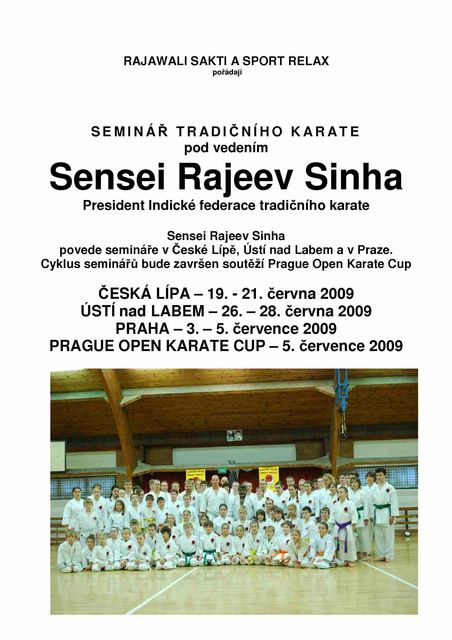 RAJAWALI SAKTI A SPORT RELAX
pořádají

SEMINÁŘ TRADIČNÍHO KARATE
pod vedením
Sensei Rajeev Sinha
President Indické federace tradičního karate

Sensei Rajeev Sinha
povede semináře v České Lípě, Ústí nad Labem a v Praze.
Cyklus seminářů bude završen soutěží Prague Open Karate Cup

ČESKÁ LÍPA – 19. - 21. června 2009
ÚSTÍ nad LABEM – 26. – 28. června 2009
PRAHA – 3. – 5. července 2009
PRAGUE OPEN KARATE CUP – 5. července 2009